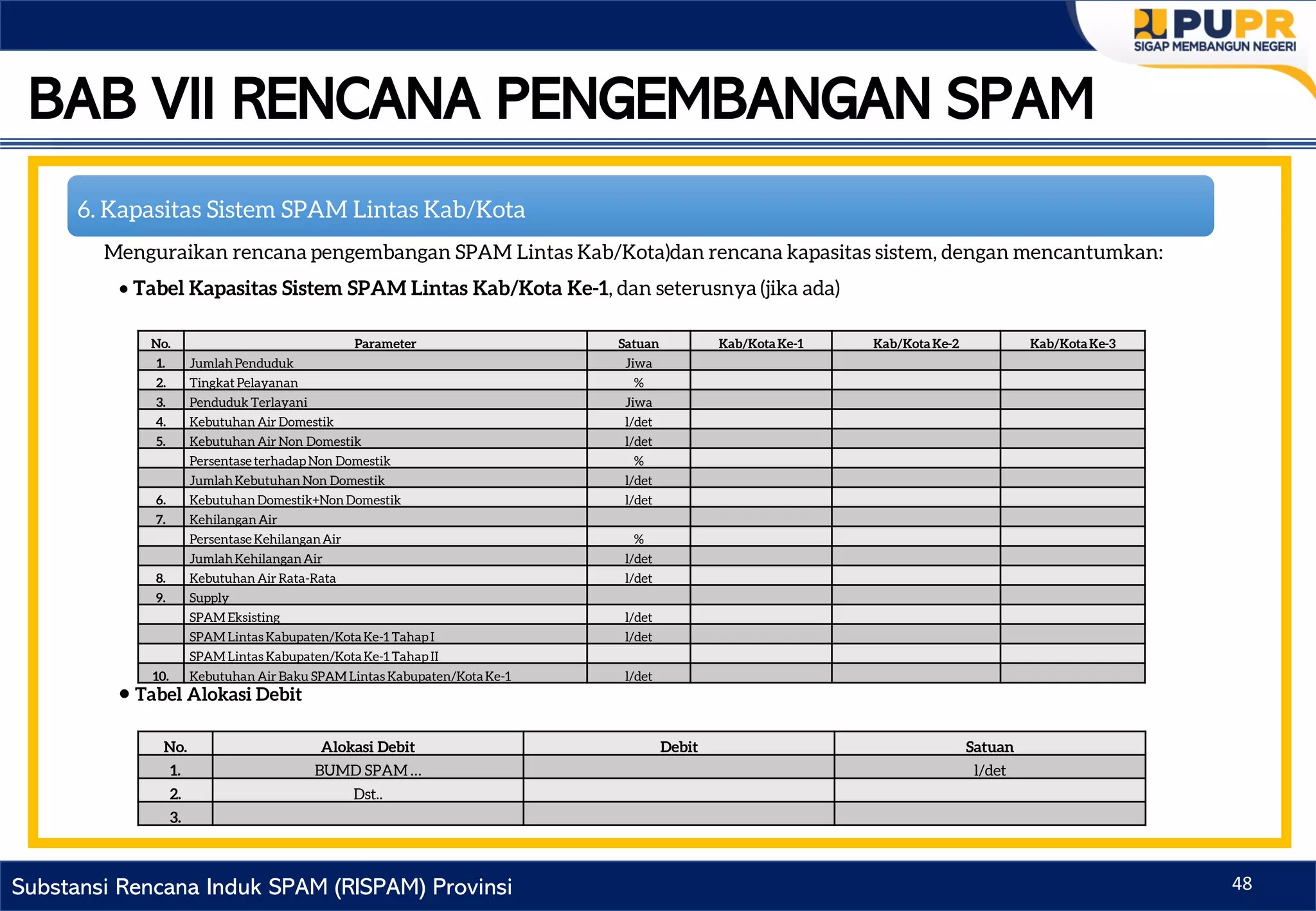 PUPR
SIGAP MEMBANGUN NEGERI

BAB VII RENCANA PENGEMBANGAN SPAM

6. Kapasitas Sistem SPAM Lintas Kab/Kota

Menguraikan rencana pengembangan SPAM Lintas Kab/Kota)dan rencana kapasitas sistem, dengan mencantumkan:

• Tabel Kapasitas Sistem SPAM Lintas Kab/Kota Ke-1, dan seterusnya (jika ada)

| No. | Parameter | Satuan | Kab/Kota Ke-1 | Kab/Kota Ke-2 | Kab/Kota Ke-3 |
|---|---|---|---|---|---|
| 1. | Jumlah Penduduk | Jiwa | | | |
| 2. | Tingkat Pelayanan | % | | | |
| 3. | Penduduk Terlayani | Jiwa | | | |
| 4. | Kebutuhan Air Domestik | l/det | | | |
| 5. | Kebutuhan Air Non Domestik | l/det | | | |
| | Persentase terhadap Non Domestik | % | | | |
| | Jumlah Kebutuhan Non Domestik | l/det | | | |
| 6. | Kebutuhan Domestik+Non Domestik | l/det | | | |
| 7. | Kehilangan Air | | | | |
| | Persentase Kehilangan Air | % | | | |
| | Jumlah Kehilangan Air | l/det | | | |
| 8. | Kebutuhan Air Rata-Rata | l/det | | | |
| 9. | Supply | | | | |
| | SPAM Eksisting | l/det | | | |
| | SPAM Lintas Kabupaten/Kota Ke-1 Tahap I | l/det | | | |
| | SPAM Lintas Kabupaten/Kota Ke-1 Tahap II | | | | |
| 10. | Kebutuhan Air Baku SPAM Lintas Kabupaten/Kota Ke-1 | l/det | | | |

• Tabel Alokasi Debit

| No. | Alokasi Debit | Debit | Satuan |
|---|---|---|---|
| 1. | BUMD SPAM ... | | l/det |
| 2. | Dst.. | | |
| 3. | | | |

Substansi Rencana Induk SPAM (RISPAM) Provinsi
48